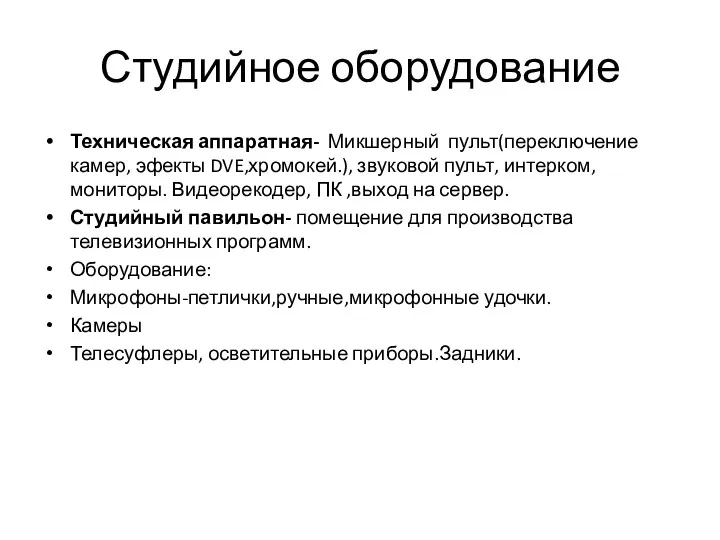 Студийное оборудование

• Техническая аппаратная- Микшерный пульт(переключение камер, эфекты DVE,хромокей.), звуковой пульт, интерком, мониторы. Видеорекодер, ПК ,выход на сервер.
• Студийный павильон- помещение для производства телевизионных программ.
• Оборудование:
• Микрофоны-петлички,ручные,микрофонные удочки.
• Камеры
• Телесуфлеры, осветительные приборы.Задники.